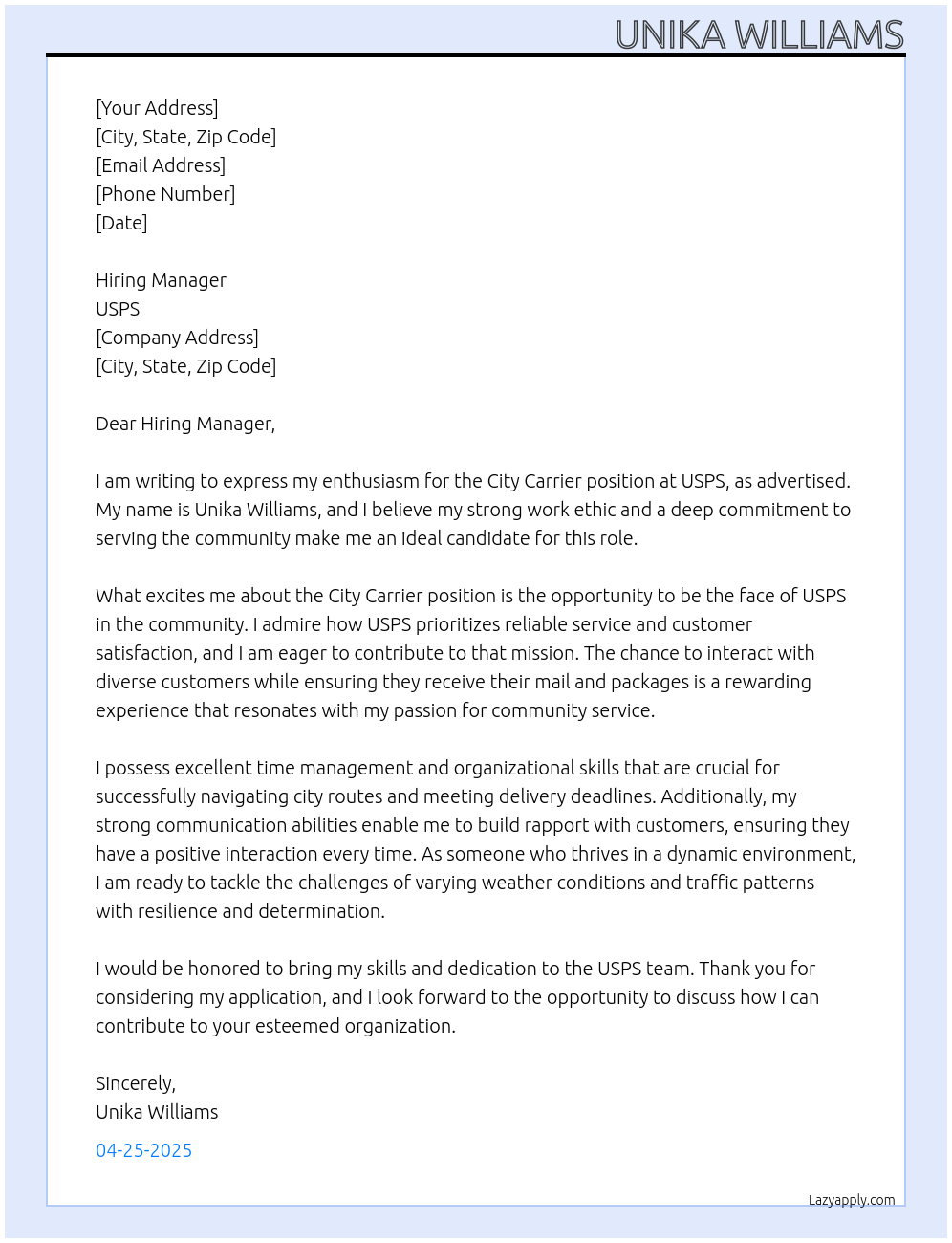 UNIKA WILLIAMS

[Your Address]
[City, State, Zip Code]
[Email Address]
[Phone Number]
[Date]

Hiring Manager
USPS
[Company Address]
[City, State, Zip Code]

Dear Hiring Manager,

I am writing to express my enthusiasm for the City Carrier position at USPS, as advertised. My name is Unika Williams, and I believe my strong work ethic and a deep commitment to serving the community make me an ideal candidate for this role.

What excites me about the City Carrier position is the opportunity to be the face of USPS in the community. I admire how USPS prioritizes reliable service and customer satisfaction, and I am eager to contribute to that mission. The chance to interact with diverse customers while ensuring they receive their mail and packages is a rewarding experience that resonates with my passion for community service.

I possess excellent time management and organizational skills that are crucial for successfully navigating city routes and meeting delivery deadlines. Additionally, my strong communication abilities enable me to build rapport with customers, ensuring they have a positive interaction every time. As someone who thrives in a dynamic environment, I am ready to tackle the challenges of varying weather conditions and traffic patterns with resilience and determination.

I would be honored to bring my skills and dedication to the USPS team. Thank you for considering my application, and I look forward to the opportunity to discuss how I can contribute to your esteemed organization.

Sincerely,
Unika Williams

04-25-2025

Lazyapply.com